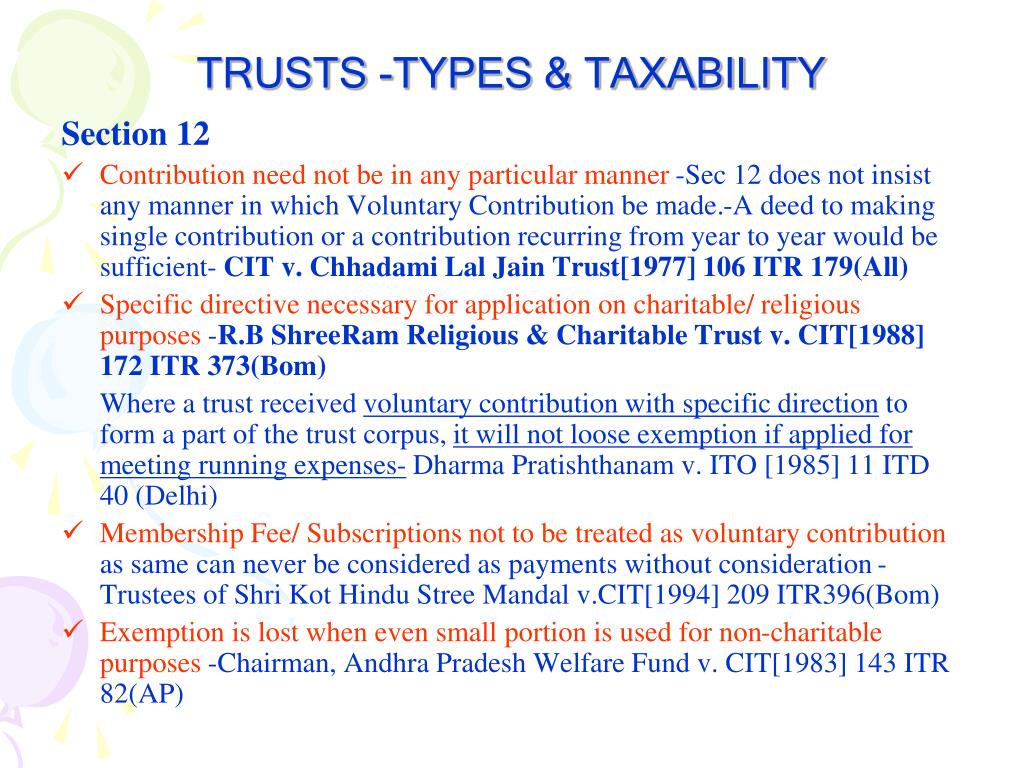 TRUSTS -TYPES & TAXABILITY

Section 12

✓ Contribution need not be in any particular manner -Sec 12 does not insist any manner in which Voluntary Contribution be made.-A deed to making single contribution or a contribution recurring from year to year would be sufficient- CIT v. Chhadami Lal Jain Trust[1977] 106 ITR 179(All)

✓ Specific directive necessary for application on charitable/ religious purposes -R.B ShreeRam Religious & Charitable Trust v. CIT[1988] 172 ITR 373(Bom)

Where a trust received voluntary contribution with specific direction to form a part of the trust corpus, it will not loose exemption if applied for meeting running expenses- Dharma Pratishthanam v. ITO [1985] 11 ITD 40 (Delhi)

✓ Membership Fee/ Subscriptions not to be treated as voluntary contribution as same can never be considered as payments without consideration - Trustees of Shri Kot Hindu Stree Mandal v.CIT[1994] 209 ITR396(Bom)

✓ Exemption is lost when even small portion is used for non-charitable purposes -Chairman, Andhra Pradesh Welfare Fund v. CIT[1983] 143 ITR 82(AP)